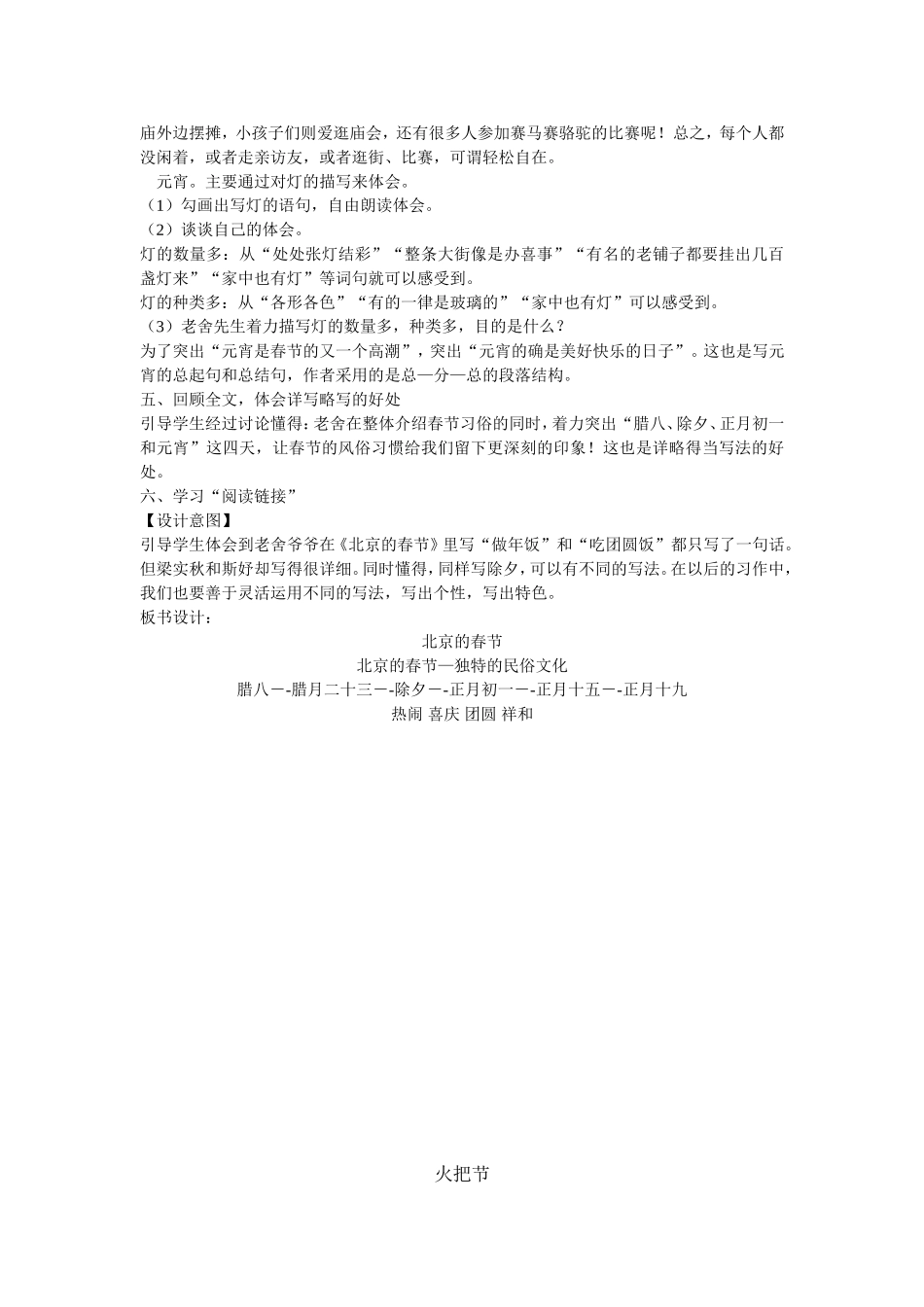 庙外边摆摊，小孩子们则爱逛庙会，还有很多人参加赛马赛骆驼的比赛呢！总之，每个人都没闲着，或者走亲访友，或者逛街、比赛，可谓轻松自在。

元宵。主要通过对灯的描写来体会。

（1）勾画出写灯的语句，自由朗读体会。

（2）谈谈自己的体会。

灯的数量多：从“处处张灯结彩”“整条大街像是办喜事”“有名的老铺子都要挂出几百盏灯来”“家中也有灯”等词句就可以感受到。

灯的种类多：从“各形各色”“有的一律是玻璃的”“家中也有灯”可以感受到。

（3）老舍先生着力描写灯的数量多，种类多，目的是什么？

为了突出“元宵是春节的又一个高潮”，突出“元宵的确是美好快乐的日子”。这也是写元宵的总起句和总结句，作者采用的是总—分—总的段落结构。

五、回顾全文，体会详写略写的好处

引导学生经过讨论懂得：老舍在整体介绍春节习俗的同时，着力突出“腊八、除夕、正月初一和元宵”这四天，让春节的风俗习惯给我们留下更深刻的印象！这也是详略得当写法的好处。

六、学习“阅读链接”

【设计意图】

引导学生体会到老舍爷爷在《北京的春节》里写“做年饭”和“吃团圆饭”都只写了一句话。但梁实秋和斯妤却写得很详细。同时懂得，同样写除夕，可以有不同的写法。在以后的习作中，我们也要善于灵活运用不同的写法，写出个性，写出特色。

板书设计：

北京的春节

北京的春节—独特的民俗文化

腊八－-腊月二十三－-除夕－-正月初一－-正月十五－-正月十九

热闹 喜庆 团圆 祥和

火把节